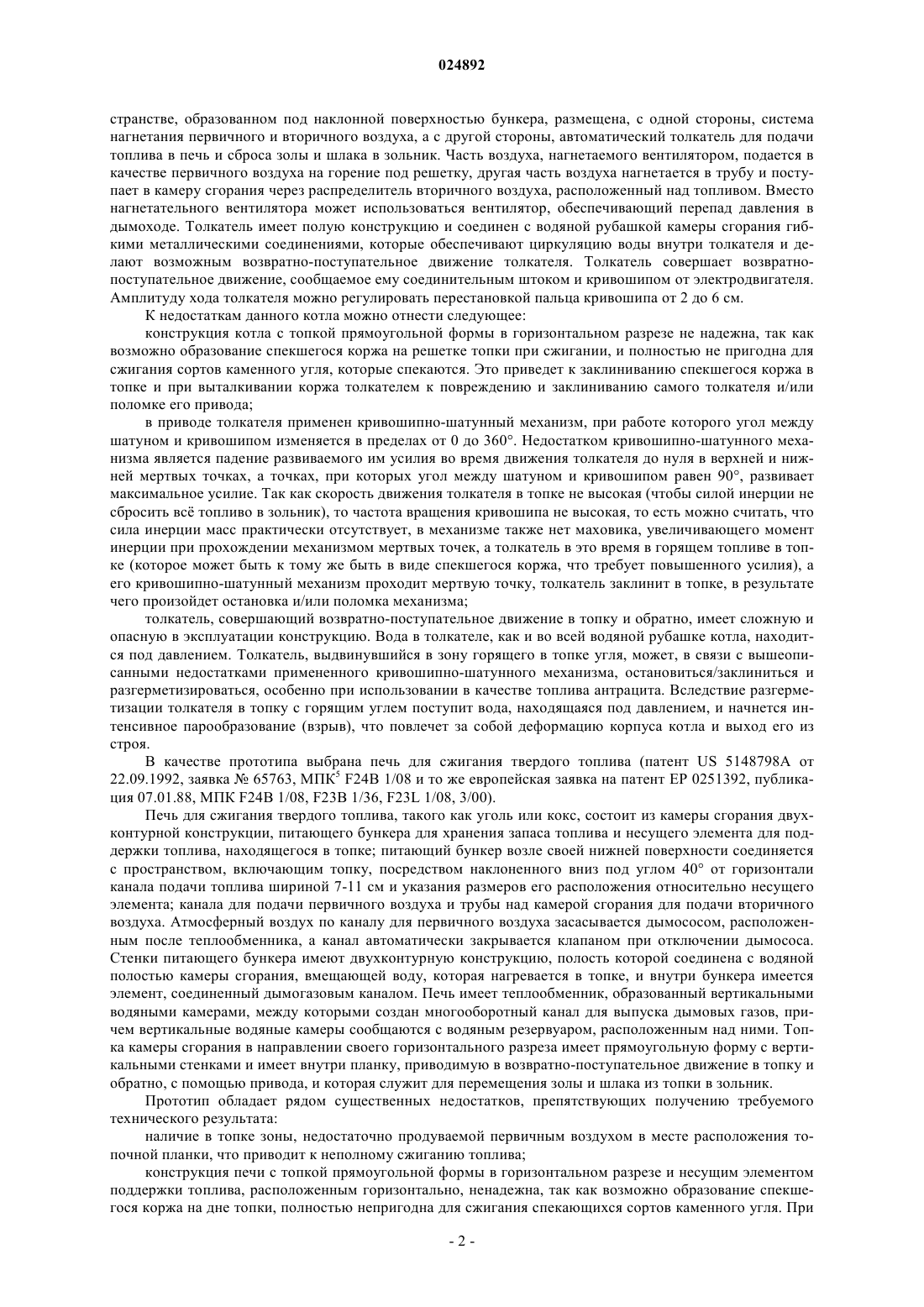 024892

странстве, образованном под наклонной поверхностью бункера, размещена, с одной стороны, система нагнетания первичного и вторичного воздуха, а с другой стороны, автоматический толкатель для подачи топлива в печь и сброса золы и шлака в зольник. Часть воздуха, нагнетаемого вентилятором, подается в качестве первичного воздуха на горение под решетку, другая часть воздуха нагнетается в трубу и поступает в камеру сгорания через распределитель вторичного воздуха, расположенный над топливом. Вместо нагнетательного вентилятора может использоваться вентилятор, обеспечивающий перепад давления в дымоходе. Толкатель имеет полую конструкцию и соединен с водяной рубашкой камеры сгорания гибкими металлическими соединениями, которые обеспечивают циркуляцию воды внутри толкателя и делают возможным возвратно-поступательное движение толкателя. Толкатель совершает возвратно-поступательное движение, сообщаемое ему соединительным штоком и кривошипом от электродвигателя. Амплитуду хода толкателя можно регулировать перестановкой пальца кривошипа от 2 до 6 см.

К недостаткам данного котла можно отнести следующее:

конструкция котла с топкой прямоугольной формы в горизонтальном разрезе не надежна, так как возможно образование спекшегося коржа на решетке топки при сжигании, и полностью не пригодна для сжигания сортов каменного угля, которые спекаются. Это приведет к заклиниванию спекшегося коржа в топке и при выталкивании коржа толкателем к повреждению и заклиниванию самого толкателя и/или поломке его привода;

в приводе толкателя применен кривошипно-шатунный механизм, при работе которого угол между шатуном и кривошипом изменяется в пределах от 0 до 360°. Недостатком кривошипно-шатунного механизма является падение развиваемого им усилия во время движения толкателя до нуля в верхней и нижней мертвых точках, а точках, при которых угол между шатуном и кривошипом равен 90°, развивает максимальное усилие. Так как скорость движения толкателя в топке не высокая (чтобы силой инерции не сбросить всё топливо в зольник), то частота вращения кривошипа не высокая, то есть можно считать, что сила инерции масс практически отсутствует, в механизме также нет маховика, увеличивающего момент инерции при прохождении механизмом мертвых точек, а толкатель в это время в горящем топливе в топке (которое может быть к тому же быть в виде спекшегося коржа, что требует повышенного усилия), а его кривошипно-шатунный механизм проходит мертвую точку, толкатель заклинит в топке, в результате чего произойдет остановка и/или поломка механизма;

толкатель, совершающий возвратно-поступательное движение в топку и обратно, имеет сложную и опасную в эксплуатации конструкцию. Вода в толкателе, как и во всей водяной рубашке котла, находится под давлением. Толкатель, выдвинувшийся в зону горящего в топке угля, может, в связи с вышеописанными недостатками примененного кривошипно-шатунного механизма, остановиться/заклиниться и разгерметизироваться, особенно при использовании в качестве топлива антрацита. Вследствие разгерметизации толкателя в топку с горящим углем поступит вода, находящаяся под давлением, и начнется интенсивное парообразование (взрыв), что повлечет за собой деформацию корпуса котла и выход его из строя.

В качестве прототипа выбрана печь для сжигания твердого топлива (патент US 5148798A от 22.09.1992, заявка № 65763, МПК$^5$ F24B 1/08 и то же европейская заявка на патент EP 0251392, публикация 07.01.88, МПК F24B 1/08, F23B 1/36, F23L 1/08, 3/00).

Печь для сжигания твердого топлива, такого как уголь или кокс, состоит из камеры сгорания двухконтурной конструкции, питающего бункера для хранения запаса топлива и несущего элемента для поддержки топлива, находящегося в топке; питающий бункер возле своей нижней поверхности соединяется с пространством, включающим топку, посредством наклоненного вниз под углом 40° от горизонтали канала подачи топлива шириной 7-11 см и указания размеров его расположения относительно несущего элемента; канала для подачи первичного воздуха и трубы над камерой сгорания для подачи вторичного воздуха. Атмосферный воздух по каналу для первичного воздуха засасывается дымососом, расположенным после теплообменника, а канал автоматически закрывается клапаном при отключении дымососа. Стенки питающего бункера имеют двухконтурную конструкцию, полость которой соединена с водяной полостью камеры сгорания, вмещающей воду, которая нагревается в топке, и внутри бункера имеется элемент, соединенный дымогазовым каналом. Печь имеет теплообменник, образованный вертикальными водяными камерами, между которыми создан многооборотный канал для выпуска дымовых газов, причем вертикальные водяные камеры сообщаются с водяным резервуаром, расположенным над ними. Топка камеры сгорания в направлении своего горизонтального разреза имеет прямоугольную форму с вертикальными стенками и имеет внутри планку, приводимую в возвратно-поступательное движение в топку и обратно, с помощью привода, и которая служит для перемещения золы и шлака из топки в зольник.

Прототип обладает рядом существенных недостатков, препятствующих получению требуемого технического результата:

наличие в топке зоны, недостаточно продуваемой первичным воздухом в месте расположения топочной планки, что приводит к неполному сжиганию топлива;

конструкция печи с топкой прямоугольной формы в горизонтальном разрезе и несущим элементом поддержки топлива, расположенным горизонтально, ненадежна, так как возможно образование спекшегося коржа на дне топки, полностью непригодна для сжигания спекающихся сортов каменного угля. При

- 2 -